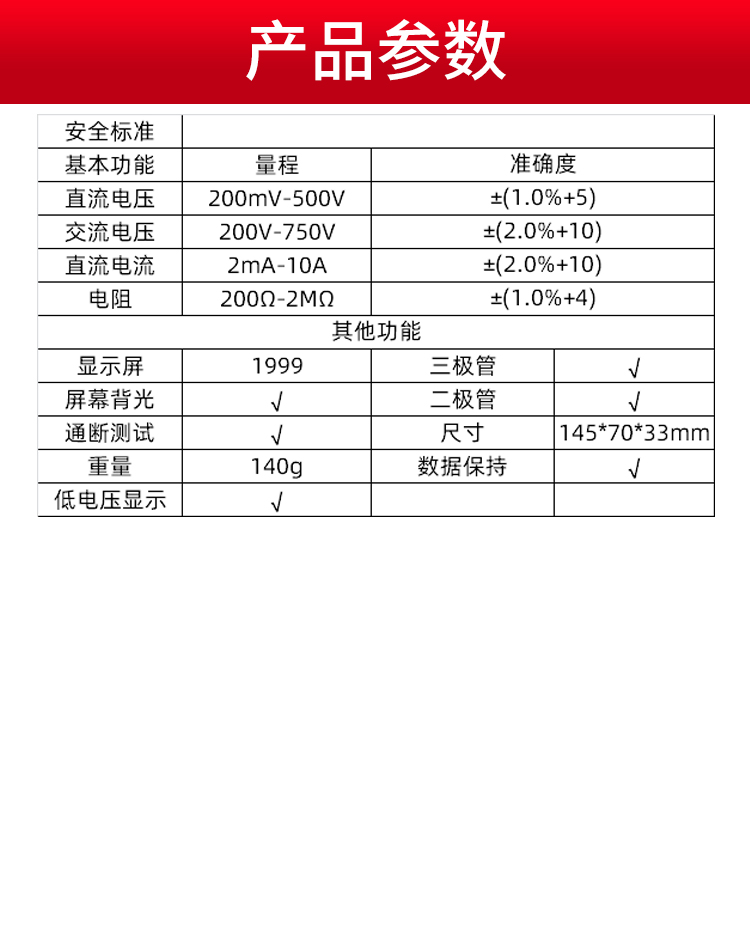 产品参数

| 安全标准 | | | |
|---|---|---|---|
| 基本功能 | 量程 | 准确度 | |
| 直流电压 | 200mV-500V | ±(1.0%+5) | |
| 交流电压 | 200V-750V | ±(2.0%+10) | |
| 直流电流 | 2mA-10A | ±(2.0%+10) | |
| 电阻 | 200Ω-2MΩ | ±(1.0%+4) | |
| 其他功能 | | | |
| 显示屏 | 1999 | 三极管 | √ |
| 屏幕背光 | √ | 二极管 | √ |
| 通断测试 | √ | 尺寸 | 145*70*33mm |
| 重量 | 140g | 数据保持 | √ |
| 低电压显示 | √ | | |